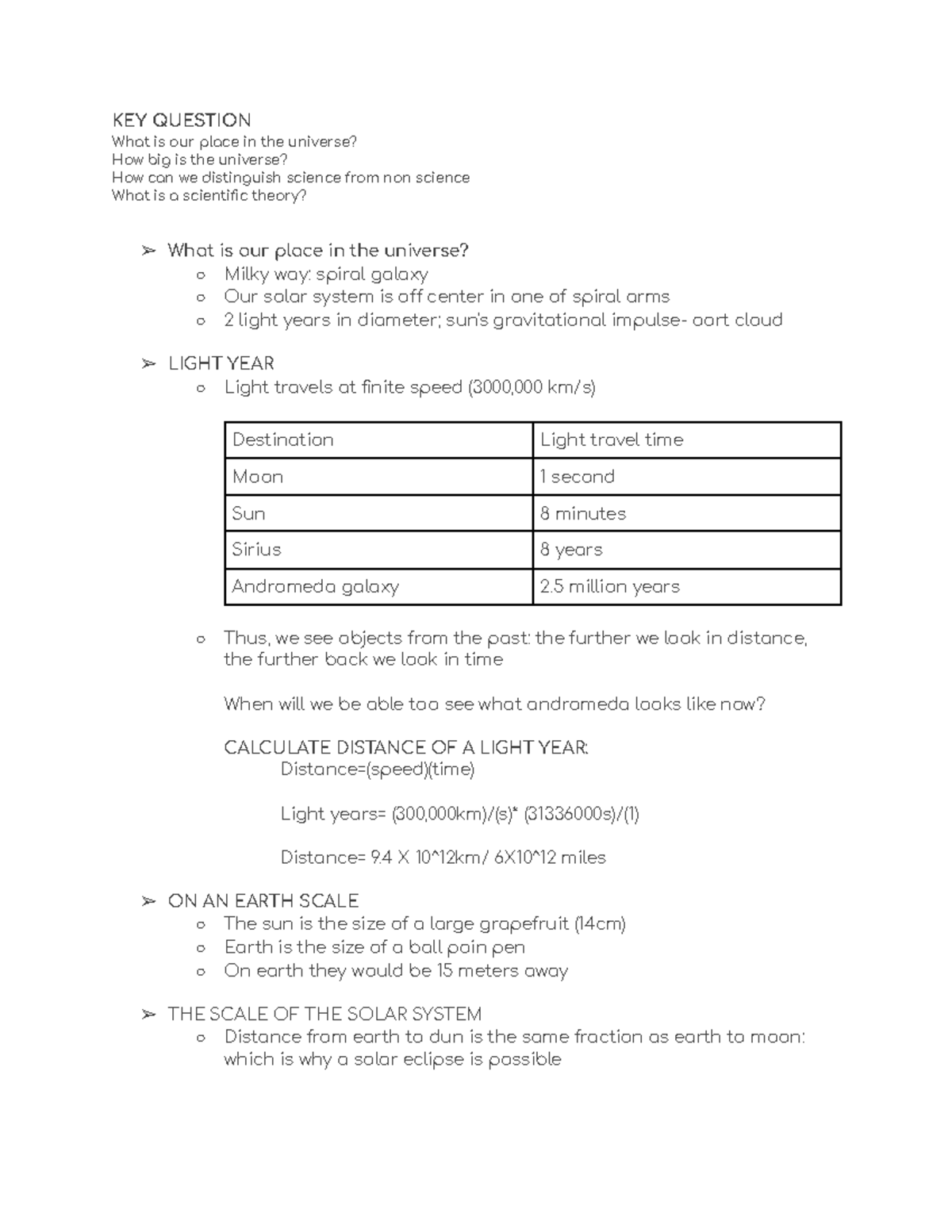 KEY QUESTION
What is our place in the universe?
How big is the universe?
How can we distinguish science from non science
What is a scientific theory?

➢ What is our place in the universe?
○ Milky way: spiral galaxy
○ Our solar system is off center in one of spiral arms
○ 2 light years in diameter; sun's gravitational impulse- oort cloud

➢ LIGHT YEAR
○ Light travels at finite speed (3000,000 km/s)

| Destination | Light travel time |
|---|---|
| Moon | 1 second |
| Sun | 8 minutes |
| Sirius | 8 years |
| Andromeda galaxy | 2.5 million years |

○ Thus, we see objects from the past: the further we look in distance, the further back we look in time

When will we be able too see what andromeda looks like now?

CALCULATE DISTANCE OF A LIGHT YEAR:
Distance=(speed)(time)

Light years= (300,000km)/(s)* (31336000s)/(1)

Distance= 9.4 X 10^12km/ 6X10^12 miles

➢ ON AN EARTH SCALE
○ The sun is the size of a large grapefruit (14cm)
○ Earth is the size of a ball poin pen
○ On earth they would be 15 meters away

➢ THE SCALE OF THE SOLAR SYSTEM
○ Distance from earth to dun is the same fraction as earth to moon: which is why a solar eclipse is possible